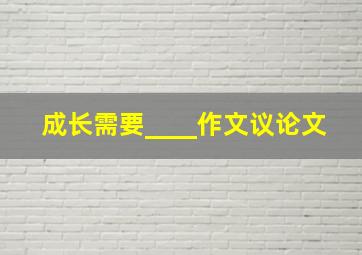 成长需要____作文议论文